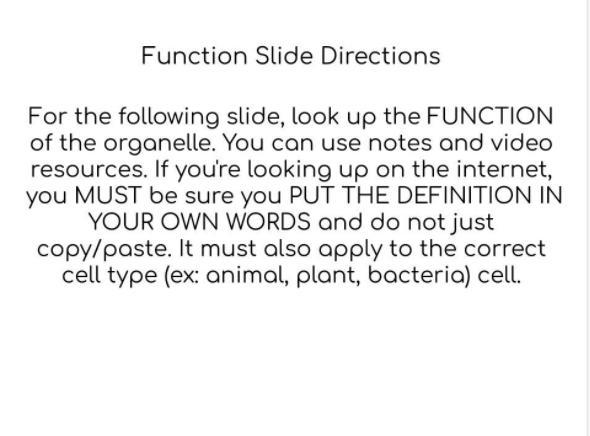 Function Slide Directions

For the following slide, look up the FUNCTION of the organelle. You can use notes and video resources. If you're looking up on the internet, you MUST be sure you PUT THE DEFINITION IN YOUR OWN WORDS and do not just copy/paste. It must also apply to the correct cell type (ex: animal, plant, bacteria) cell.